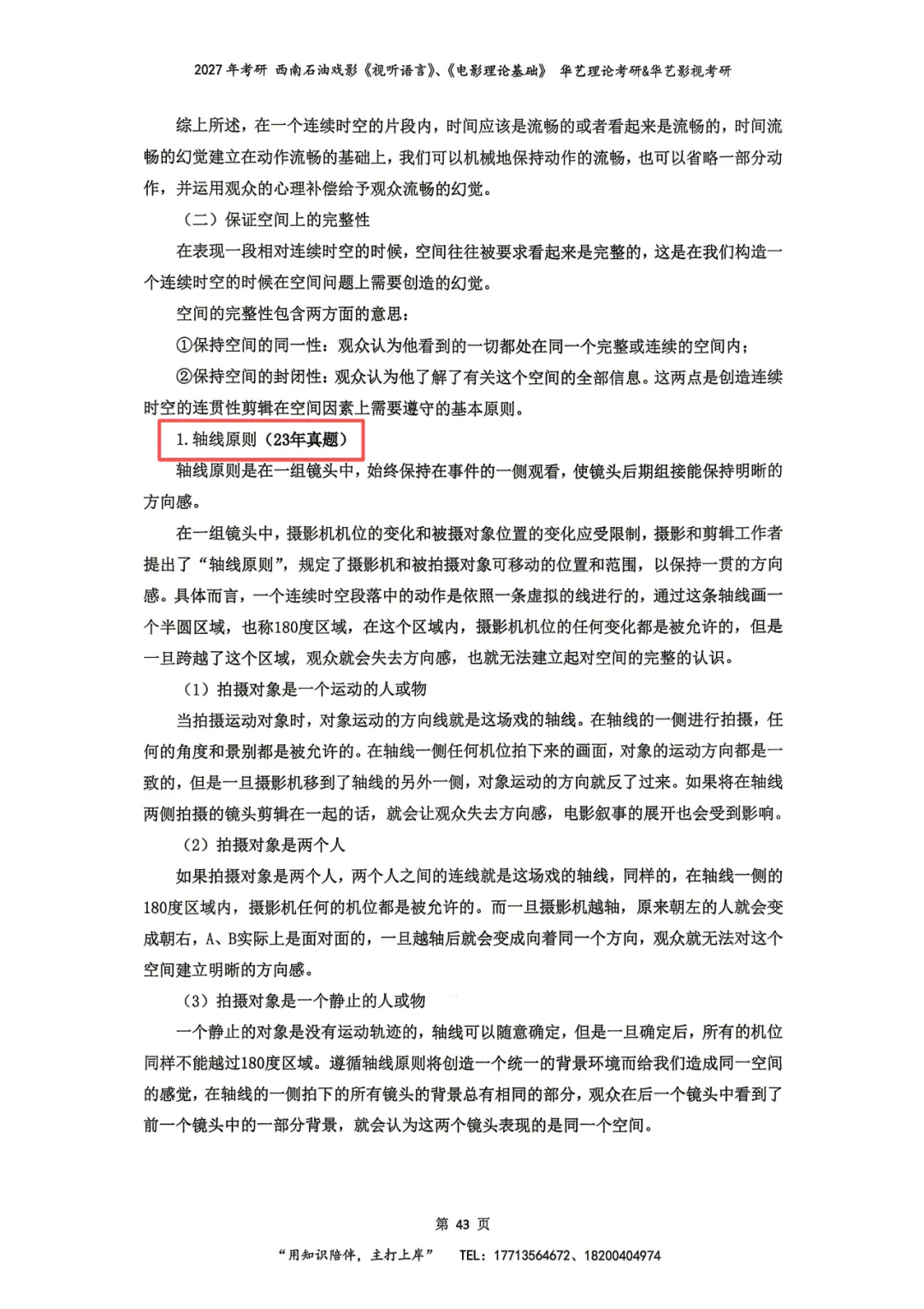 2027年考研 西南石油戏影《视听语言》、《电影理论基础》 华艺理论考研&华艺影视考研

综上所述，在一个连续时空的片段内，时间应该是流畅的或者看起来是流畅的，时间流畅的幻觉建立在动作流畅的基础上，我们可以机械地保持动作的流畅，也可以省略一部分动作，并运用观众的心理补偿给予观众流畅的幻觉。

（二）保证空间上的完整性

在表现一段相对连续时空的时候，空间往往被要求看起来是完整的，这是在我们构造一个连续时空的时候在空间问题上需要创造的幻觉。

空间的完整性包含两方面的意思：

①保持空间的同一性：观众认为他看到的一切都处在同一个完整或连续的空间内；

②保持空间的封闭性：观众认为他了解了有关这个空间的全部信息。这两点是创造连续时空的连贯性剪辑在空间因素上需要遵守的基本原则。

1.轴线原则（23年真题）

轴线原则是在一组镜头中，始终保持在事件的一侧观看，使镜头后期组接能保持明晰的方向感。

在一组镜头中，摄影机机位的变化和被摄对象位置的变化应受限制，摄影和剪辑工作者提出了“轴线原则”，规定了摄影机和被拍摄对象可移动的位置和范围，以保持一贯的方向感。具体而言，一个连续时空段落中的动作是依照一条虚拟的线进行的，通过这条轴线画一个半圆区域，也称180度区域，在这个区域内，摄影机机位的任何变化都是被允许的，但是一旦跨越了这个区域，观众就会失去方向感，也就无法建立起对空间的完整的认识。

（1）拍摄对象是一个运动的人或物

当拍摄运动对象时，对象运动的方向线就是这场戏的轴线。在轴线的一侧进行拍摄，任何的角度和景别都是被允许的。在轴线一侧任何机位拍下来的画面，对象的运动方向都是一致的，但是一旦摄影机移到了轴线的另外一侧，对象运动的方向就反了过来。如果将在轴线两侧拍摄的镜头剪辑在一起的话，就会让观众失去方向感，电影叙事的展开也会受到影响。

（2）拍摄对象是两个人

如果拍摄对象是两个人，两个人之间的连线就是这场戏的轴线，同样的，在轴线一侧的180度区域内，摄影机任何的机位都是被允许的。而一旦摄影机越轴，原来朝左的人就会变成朝右，A、B实际上是面对面的，一旦越轴后就会变成向着同一个方向，观众就无法对这个空间建立明晰的方向感。

（3）拍摄对象是一个静止的人或物

一个静止的对象是没有运动轨迹的，轴线可以随意确定，但是一旦确定后，所有的机位同样不能越过180度区域。遵循轴线原则将创造一个统一的背景环境而给我们造成同一空间的感觉，在轴线的一侧拍下的所有镜头的背景总有相同的部分，观众在后一个镜头中看到了前一个镜头中的一部分背景，就会认为这两个镜头表现的是同一个空间。

第43页

“用知识陪伴，主打上岸” TEL：17713564672、18200404974